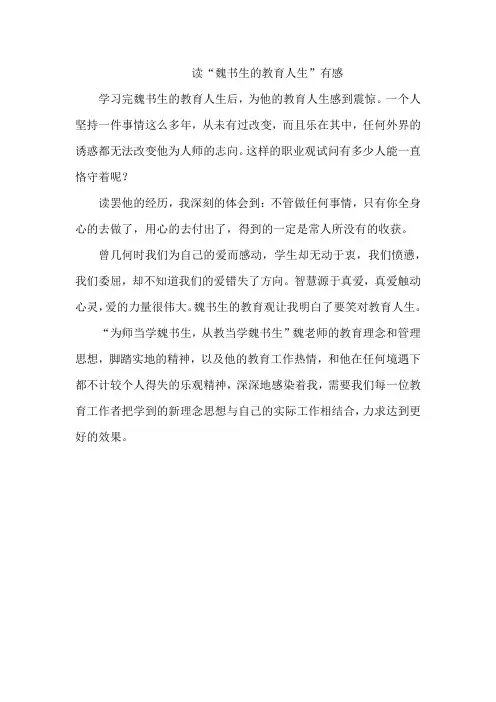 读“魏书生的教育人生”有感

学习完魏书生的教育人生后，为他的教育人生感到震惊。一个人坚持一件事情这么多年，从未有过改变，而且乐在其中，任何外界的诱惑都无法改变他为人师的志向。这样的职业观试问有多少人能一直恪守着呢？

读罢他的经历，我深刻的体会到：不管做任何事情，只有你全身心的去做了，用心的去付出了，得到的一定是常人所没有的收获。

曾几何时我们为自己的爱而感动，学生却无动于衷，我们愤懑，我们委屈，却不知道我们的爱错失了方向。智慧源于真爱，真爱触动心灵，爱的力量很伟大。魏书生的教育观让我明白了要笑对教育人生。

“为师当学魏书生，从教当学魏书生”魏老师的教育理念和管理思想，脚踏实地的精神，以及他的教育工作热情，和他在任何境遇下都不计较个人得失的乐观精神，深深地感染着我，需要我们每一位教育工作者把学到的新理念思想与自己的实际工作相结合，力求达到更好的效果。